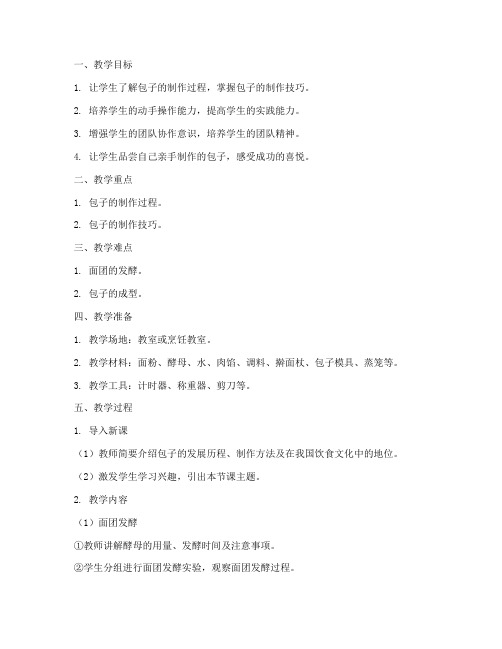 一、教学目标

1. 让学生了解包子的制作过程，掌握包子的制作技巧。

2. 培养学生的动手操作能力，提高学生的实践能力。

3. 增强学生的团队协作意识，培养学生的团队精神。

4. 让学生品尝自己亲手制作的包子，感受成功的喜悦。

二、教学重点

1. 包子的制作过程。

2. 包子的制作技巧。

三、教学难点

1. 面团的发酵。

2. 包子的成型。

四、教学准备

1. 教学场地：教室或烹饪教室。

2. 教学材料：面粉、酵母、水、肉馅、调料、擀面杖、包子模具、蒸笼等。

3. 教学工具：计时器、称重器、剪刀等。

五、教学过程

1. 导入新课

（1）教师简要介绍包子的发展历程、制作方法及在我国饮食文化中的地位。

（2）激发学生学习兴趣，引出本节课主题。

2. 教学内容

（1）面团发酵

①教师讲解酵母的用量、发酵时间及注意事项。

②学生分组进行面团发酵实验，观察面团发酵过程。